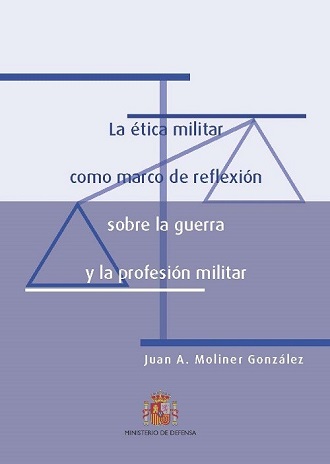 La ética militar
como marco de reflexión
sobre la guerra
y la profesión militar

Juan A. Moliner González

MINISTERIO DE DEFENSA